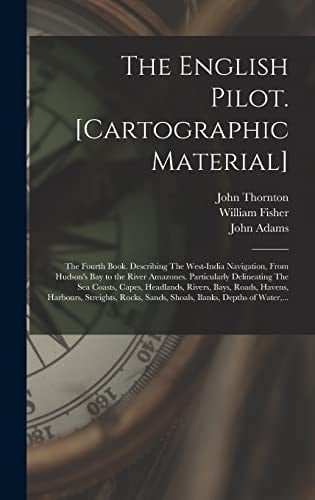 The English Pilot. [Cartographic Material]

John Thornton
William Fisher
John Adams

The Fourth Book. Describing The West-India Navigation, From Hudson's Bay to the River Amazones. Particularly Delineating The Sea Coasts, Capes, Headlands, Rivers, Bays, Roads, Havens, Harbours, Streights, Rocks, Sands, Shoals, Banks, Depths of Water,...

140
160
180